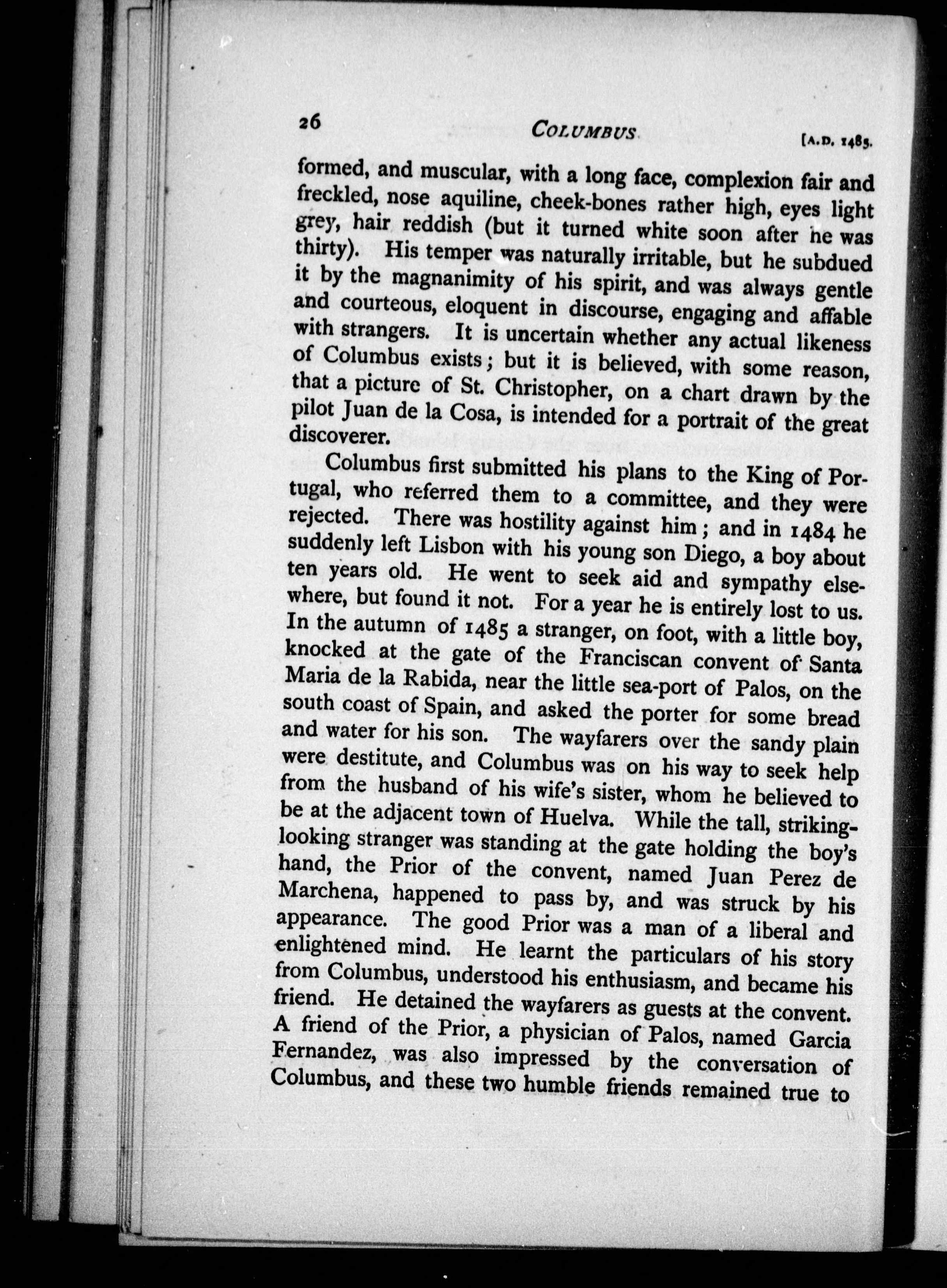 26 COLUMBUS [A.D. 1485.

formed, and muscular, with a long face, complexion fair and freckled, nose aquiline, cheek-bones rather high, eyes light grey, hair reddish (but it turned white soon after he was thirty). His temper was naturally irritable, but he subdued it by the magnanimity of his spirit, and was always gentle and courteous, eloquent in discourse, engaging and affable with strangers. It is uncertain whether any actual likeness of Columbus exists; but it is believed, with some reason, that a picture of St. Christopher, on a chart drawn by the pilot Juan de la Cosa, is intended for a portrait of the great discoverer.

Columbus first submitted his plans to the King of Portugal, who referred them to a committee, and they were rejected. There was hostility against him; and in 1484 he suddenly left Lisbon with his young son Diego, a boy about ten years old. He went to seek aid and sympathy elsewhere, but found it not. For a year he is entirely lost to us. In the autumn of 1485 a stranger, on foot, with a little boy, knocked at the gate of the Franciscan convent of Santa Maria de la Rabida, near the little sea-port of Palos, on the south coast of Spain, and asked the porter for some bread and water for his son. The wayfarers over the sandy plain were destitute, and Columbus was on his way to seek help from the husband of his wife's sister, whom he believed to be at the adjacent town of Huelva. While the tall, striking-looking stranger was standing at the gate holding the boy's hand, the Prior of the convent, named Juan Perez de Marchena, happened to pass by, and was struck by his appearance. The good Prior was a man of a liberal and enlightened mind. He learnt the particulars of his story from Columbus, understood his enthusiasm, and became his friend. He detained the wayfarers as guests at the convent. A friend of the Prior, a physician of Palos, named Garcia Fernandez, was also impressed by the conversation of Columbus, and these two humble friends remained true to